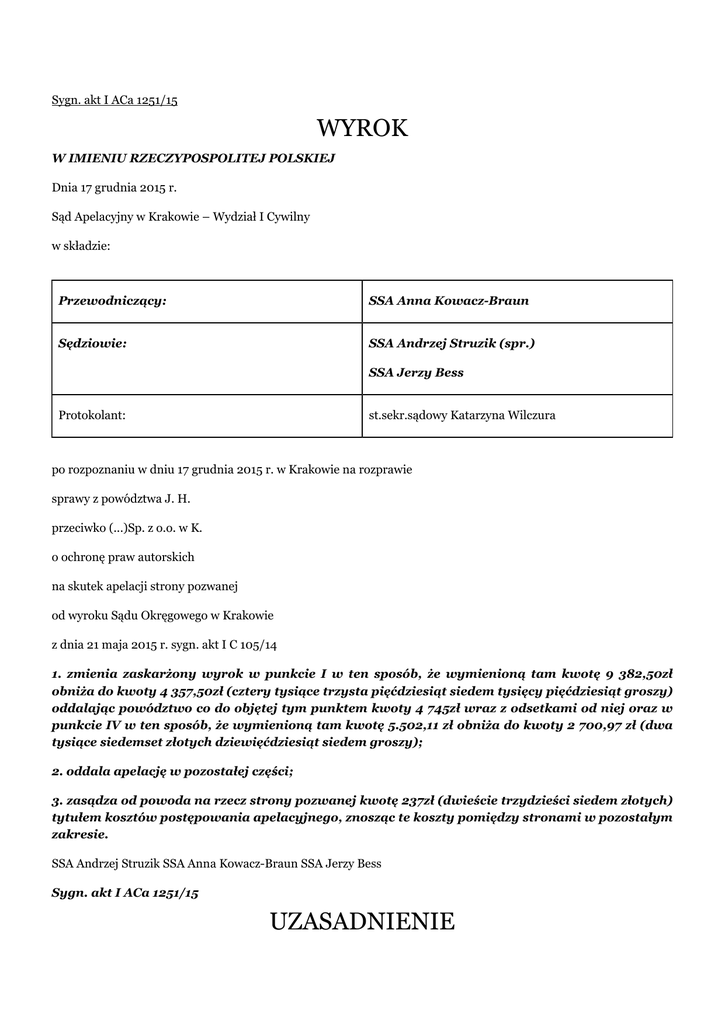 Sygn. akt I ACa 1251/15

WYROK

W IMIENIU RZECZYPOSPOLITEJ POLSKIEJ

Dnia 17 grudnia 2015 r.

Sąd Apelacyjny w Krakowie – Wydział I Cywilny

w składzie:

| | |
|---|---|
| Przewodniczący: | SSA Anna Kowacz-Braun |
| Sędziowie: | SSA Andrzej Struzik (spr.) SSA Jerzy Bess |
| Protokolant: | st.sekr.sądowy Katarzyna Wilczura |

po rozpoznaniu w dniu 17 grudnia 2015 r. w Krakowie na rozprawie

sprawy z powództwa J. H.

przeciwko (...)Sp. z o.o. w K.

o ochronę praw autorskich

na skutek apelacji strony pozwanej

od wyroku Sądu Okręgowego w Krakowie

z dnia 21 maja 2015 r. sygn. akt I C 105/14

1. zmienia zaskarżony wyrok w punkcie I w ten sposób, że wymienioną tam kwotę 9 382,50zł obniża do kwoty 4 357,50zł (cztery tysiące trzysta pięćdziesiąt siedem tysięcy pięćdziesiąt groszy) oddalając powództwo co do objętej tym punktem kwoty 4 745zł wraz z odsetkami od niej oraz w punkcie IV w ten sposób, że wymienioną tam kwotę 5.502,11 zł obniża do kwoty 2 700,97 zł (dwa tysiące siedemset złotych dziewięćdziesiąt siedem groszy);

2. oddala apelację w pozostałej części;

3. zasądza od powoda na rzecz strony pozwanej kwotę 237zł (dwieście trzydzieści siedem złotych) tytułem kosztów postępowania apelacyjnego, znosząc te koszty pomiędzy stronami w pozostałym zakresie.

SSA Andrzej Struzik SSA Anna Kowacz-Braun SSA Jerzy Bess

Sygn. akt I ACa 1251/15

UZASADNIENIE